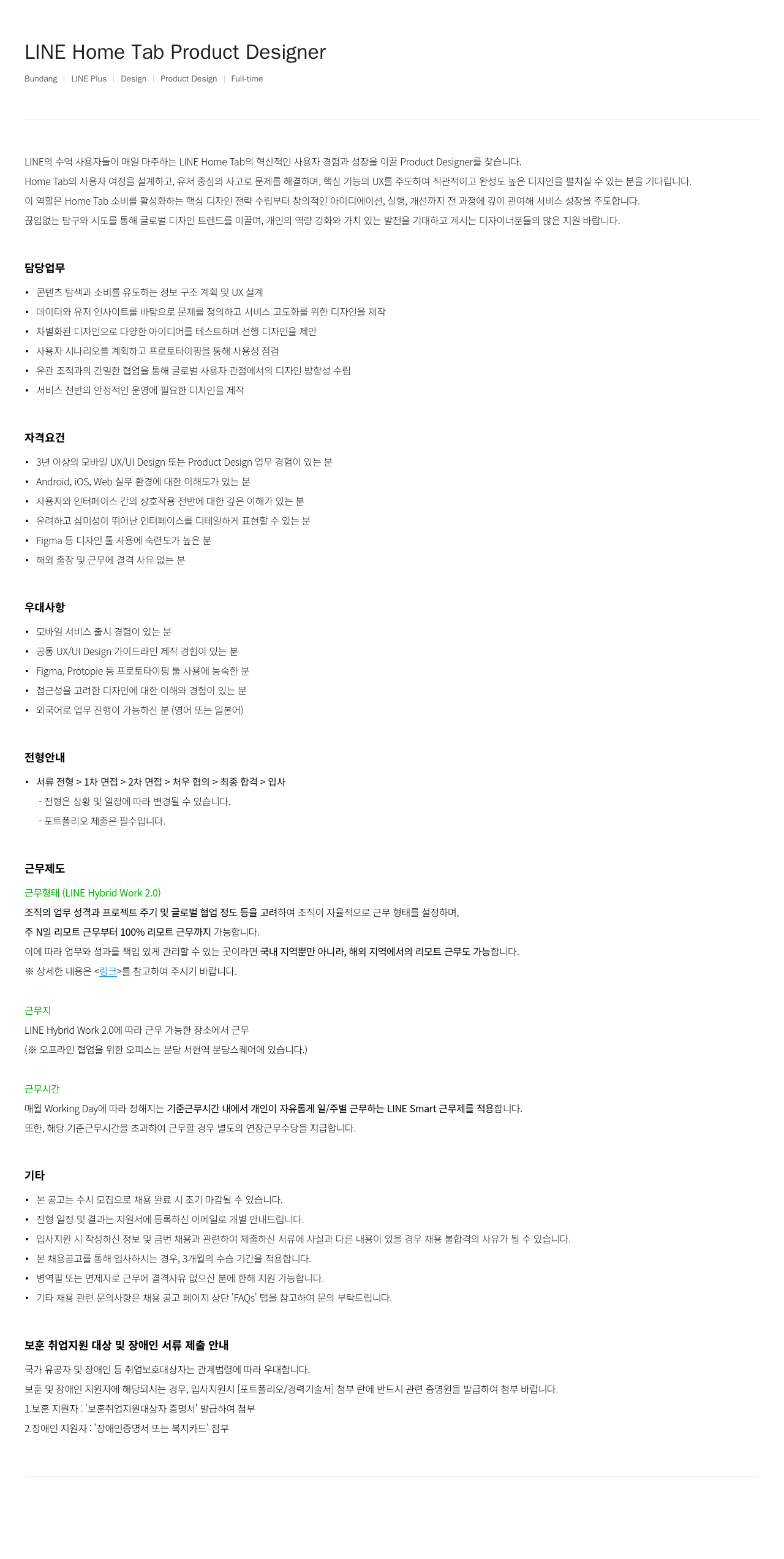 LINE Home Tab Product Designer

Bundang | LINE Plus | Design | Product Design | Full-time

LINE의 수억 사용자들이 매일 마주하는 LINE Home Tab의 혁신적인 사용자 경험과 성장을 이끌 Product Designer를 찾습니다.
Home Tab의 사용자 여정을 설계하고, 유저 중심의 사고로 문제를 해결하며, 핵심 기능의 UX를 주도하여 직관적이고 완성도 높은 디자인을 펼치실 수 있는 분을 기다립니다.
이 역할은 Home Tab 소비를 활성화하는 핵심 디자인 전략 수립부터 창의적인 아이디에이션, 실행, 개선까지 전 과정에 깊이 관여해 서비스 성장을 주도합니다.
끊임없는 탐구와 시도를 통해 글로벌 디자인 트렌드를 이끌며, 개인의 역량 강화와 가치 있는 발전을 기대하고 계시는 디자이너분들의 많은 지원 바랍니다.

담당업무

• 콘텐츠 탐색과 소비를 유도하는 정보 구조 계획 및 UX 설계
• 데이터와 유저 인사이트를 바탕으로 문제를 정의하고 서비스 고도화를 위한 디자인을 제작
• 차별화된 디자인으로 다양한 아이디어를 테스트하며 선행 디자인을 제안
• 사용자 시나리오를 계획하고 프로토타이핑을 통해 사용성 점검
• 유관 조직과의 긴밀한 협업을 통해 글로벌 사용자 관점에서의 디자인 방향성 수립
• 서비스 전반의 안정적인 운영에 필요한 디자인을 제작

자격요건

• 3년 이상의 모바일 UX/UI Design 또는 Product Design 업무 경험이 있는 분
• Android, iOS, Web 실무 환경에 대한 이해도가 있는 분
• 사용자와 인터페이스 간의 상호작용 전반에 대한 깊은 이해가 있는 분
• 유려하고 심미성이 뛰어난 인터페이스를 디테일하게 표현할 수 있는 분
• Figma 등 디자인 툴 사용에 숙련도가 높은 분
• 해외 출장 및 근무에 결격 사유 없는 분

우대사항

• 모바일 서비스 출시 경험이 있는 분
• 공통 UX/UI Design 가이드라인 제작 경험이 있는 분
• Figma, Protopie 등 프로토타이핑 툴 사용에 능숙한 분
• 접근성을 고려한 디자인에 대한 이해와 경험이 있는 분
• 외국어로 업무 진행이 가능하신 분 (영어 또는 일본어)

전형안내

• 서류 전형 > 1차 면접 > 2차 면접 > 처우 협의 > 최종 합격 > 입사
- 전형은 상황 및 일정에 따라 변경될 수 있습니다.
- 포트폴리오 제출은 필수입니다.

근무제도

근무형태 (LINE Hybrid Work 2.0)
조직의 업무 성격과 프로젝트 주기 및 글로벌 협업 정도 등을 고려하여 조직이 자율적으로 근무 형태를 설정하며,
주 N일 리모트 근무부터 100% 리모트 근무까지 가능합니다.
이에 따라 업무와 성과를 책임 있게 관리할 수 있는 곳이라면 국내 지역뿐만 아니라, 해외 지역에서의 리모트 근무도 가능합니다.
※ 상세한 내용은 <링크>를 참고하여 주시기 바랍니다.

근무지
LINE Hybrid Work 2.0에 따라 근무 가능한 장소에서 근무
(※ 오프라인 협업을 위한 오피스는 분당 서현역 분당스퀘어에 있습니다.)

근무시간
매월 Working Day에 따라 정해지는 기준근무시간 내에서 개인이 자유롭게 일/주별 근무하는 LINE Smart 근무제를 적용합니다.
또한, 해당 기준근무시간을 초과하여 근무할 경우 별도의 연장근무수당을 지급합니다.

기타

• 본 공고는 수시 모집으로 채용 완료 시 조기 마감될 수 있습니다.
• 전형 일정 및 결과는 지원서에 등록하신 이메일로 개별 안내드립니다.
• 입사지원 시 작성하신 정보 및 금번 채용과 관련하여 제출하신 서류에 사실과 다른 내용이 있을 경우 채용 불합격의 사유가 될 수 있습니다.
• 본 채용공고를 통해 입사하시는 경우, 3개월의 수습 기간을 적용합니다.
• 병역필 또는 면제자로 근무에 결격사유 없으신 분에 한해 지원 가능합니다.
• 기타 채용 관련 문의사항은 채용 공고 페이지 상단 'FAQs' 탭을 참고하여 문의 부탁드립니다.

보훈 취업지원 대상 및 장애인 서류 제출 안내

국가 유공자 및 장애인 등 취업보호대상자는 관계법령에 따라 우대합니다.
보훈 및 장애인 지원자에 해당되시는 경우, 입사지원시 [포트폴리오/경력기술서] 첨부 란에 반드시 관련 증명원을 발급하여 첨부 바랍니다.
1.보훈 지원자 : '보훈취업지원대상자 증명서' 발급하여 첨부
2.장애인 지원자 : '장애인증명서 또는 복지카드' 첨부